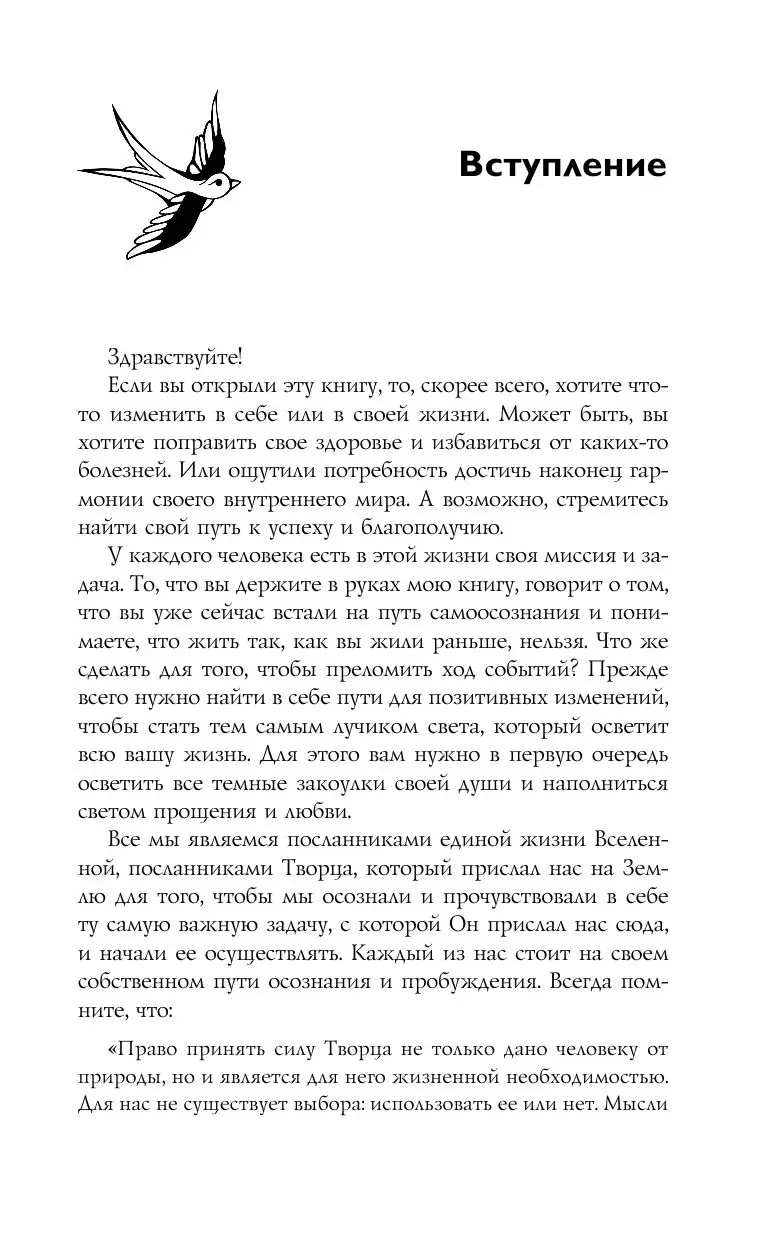 Вступление

Здравствуйте!

Если вы открыли эту книгу, то, скорее всего, хотите что-то изменить в себе или в своей жизни. Может быть, вы хотите поправить свое здоровье и избавиться от каких-то болезней. Или ощутили потребность достичь наконец гармонии своего внутреннего мира. А возможно, стремитесь найти свой путь к успеху и благополучию.

У каждого человека есть в этой жизни своя миссия и задача. То, что вы держите в руках мою книгу, говорит о том, что вы уже сейчас встали на путь самоосознания и понимаете, что жить так, как вы жили раньше, нельзя. Что же сделать для того, чтобы преломить ход событий? Прежде всего нужно найти в себе пути для позитивных изменений, чтобы стать тем самым лучиком света, который осветит всю вашу жизнь. Для этого вам нужно в первую очередь осветить все темные закоулки своей души и наполниться светом прощения и любви.

Все мы являемся посланниками единой жизни Вселенной, посланниками Творца, который прислал нас на Землю для того, чтобы мы осознали и прочувствовали в себе ту самую важную задачу, с которой Он прислал нас сюда, и начали ее осуществлять. Каждый из нас стоит на своем собственном пути осознания и пробуждения. Всегда помните, что:

«Право принять силу Творца не только дано человеку от природы, но и является для него жизненной необходимостью. Для нас не существует выбора: использовать ее или нет. Мысли